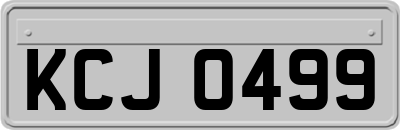 KCJ 0499